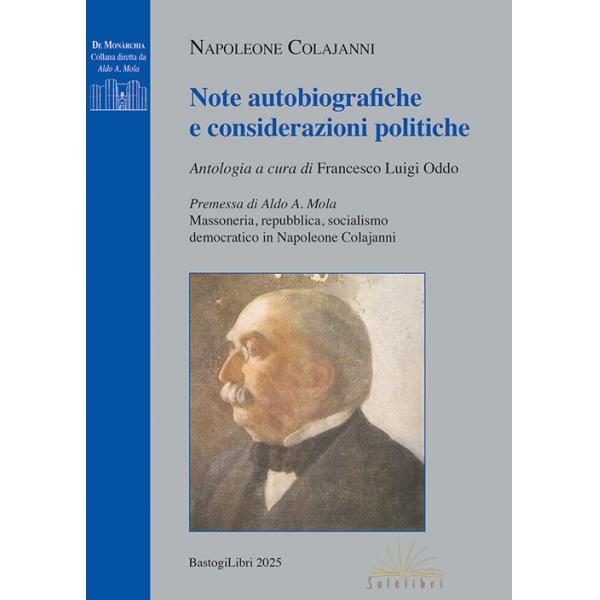 De Monàrchia
Collana diretta da
Aldo A. Mola

Napoleone Colajanni

Note autobiografiche
e considerazioni politiche

Antologia a cura di Francesco Luigi Oddo

Premessa di Aldo A. Mola
Massoneria, repubblica, socialismo
democratico in Napoleone Colajanni

BastogiLibri 2025

Solelibri